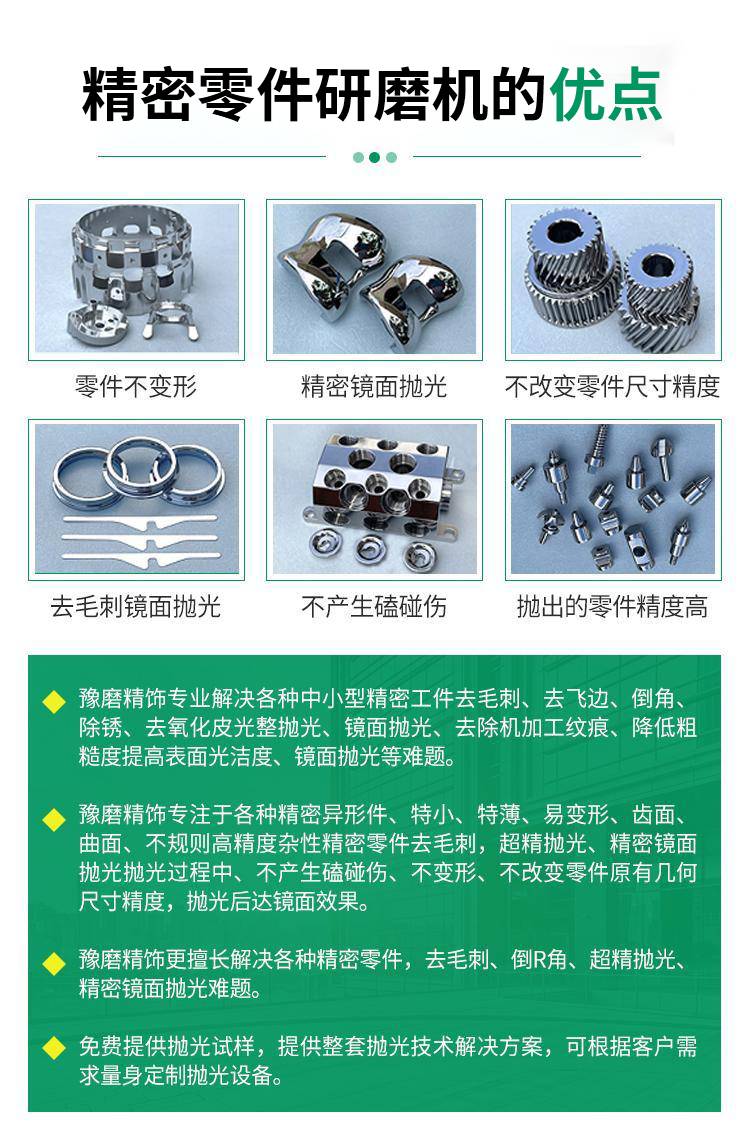 精密零件研磨机的优点

零件不变形

精密镜面抛光

不改变零件尺寸精度

去毛刺镜面抛光

不产生磕碰伤

抛出的零件精度高

◆ 豫磨精饰专业解决各种中小型精密工件去毛刺、去飞边、倒角、除锈、去氧化皮光整抛光、镜面抛光、去除机加工纹痕、降低粗糙度提高表面光洁度、镜面抛光等难题。

◆ 豫磨精饰专注于各种精密异形件、特小、特薄、易变形、齿面、曲面、不规则高精度杂性精密零件去毛刺，超精抛光、精密镜面抛光抛光过程中、不产生磕碰伤、不变形、不改变零件原有几何尺寸精度，抛光后达镜面效果。

◆ 豫磨精饰更擅长解决各种精密零件，去毛刺、倒R角、超精抛光、精密镜面抛光难题。

◆ 免费提供抛光试样，提供整套抛光技术解决方案，可根据客户需求量身定制抛光设备。